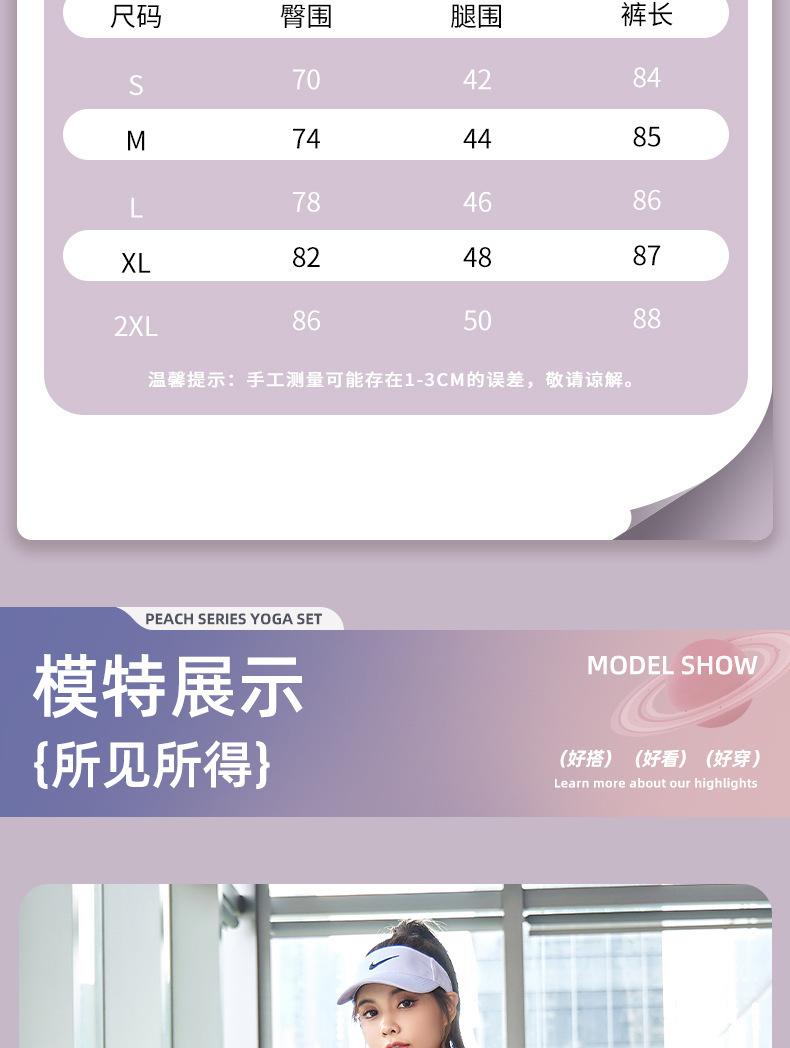 | 尺码 | 臀围 | 腿围 | 裤长 |
|---|---|---|---|
| S | 70 | 42 | 84 |
| M | 74 | 44 | 85 |
| L | 78 | 46 | 86 |
| XL | 82 | 48 | 87 |
| 2XL | 86 | 50 | 88 |

温馨提示：手工测量可能存在1-3CM的误差，敬请谅解。

PEACH SERIES YOGA SET

模特展示
{所见所得}

MODEL SHOW

（好搭）（好看）（好穿）
Learn more about our highlights